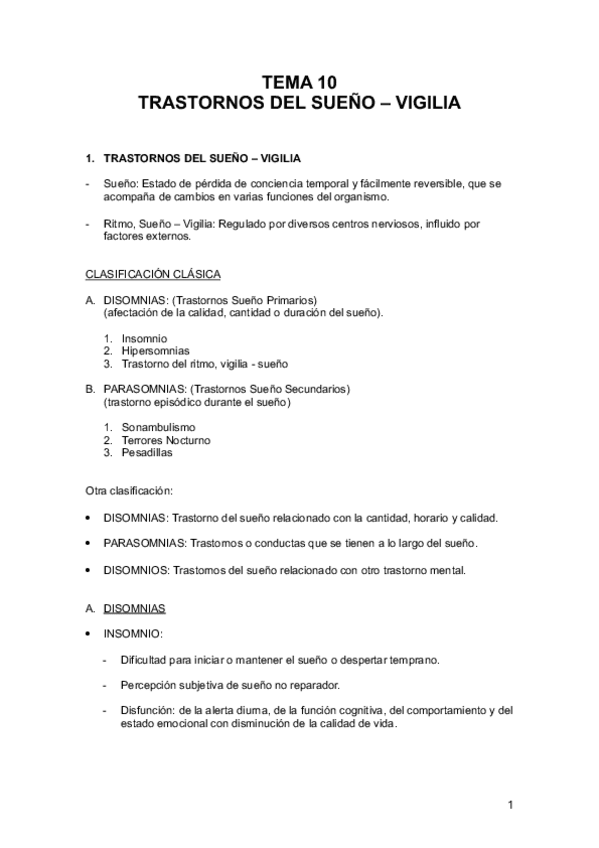 TEMA 10
TRASTORNOS DEL SUEÑO – VIGILIA

1. TRASTORNOS DEL SUEÑO – VIGILIA

- Sueño: Estado de pérdida de conciencia temporal y fácilmente reversible, que se acompaña de cambios en varias funciones del organismo.

- Ritmo, Sueño – Vigilia: Regulado por diversos centros nerviosos, influido por factores externos.

CLASIFICACIÓN CLÁSICA

A. DISOMNIAS: (Trastornos Sueño Primarios)
(afectación de la calidad, cantidad o duración del sueño).

1. Insomnio
2. Hipersomnias
3. Trastorno del ritmo, vigilia - sueño

B. PARASOMNIAS: (Trastornos Sueño Secundarios)
(trastorno episódico durante el sueño)

1. Sonambulismo
2. Terrores Nocturno
3. Pesadillas

Otra clasificación:

• DISOMNIAS: Trastorno del sueño relacionado con la cantidad, horario y calidad.

• PARASOMNIAS: Trastornos o conductas que se tienen a lo largo del sueño.

• DISOMNIOS: Trastornos del sueño relacionado con otro trastorno mental.

A. DISOMNIAS

• INSOMNIO:

- Dificultad para iniciar o mantener el sueño o despertar temprano.

- Percepción subjetiva de sueño no reparador.

- Disfunción: de la alerta diurna, de la función cognitiva, del comportamiento y del estado emocional con disminución de la calidad de vida.

1